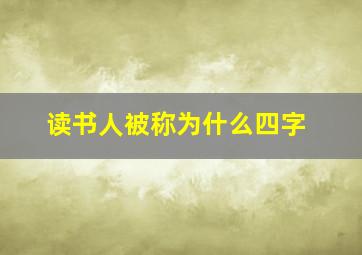 读书人被称为什么四字